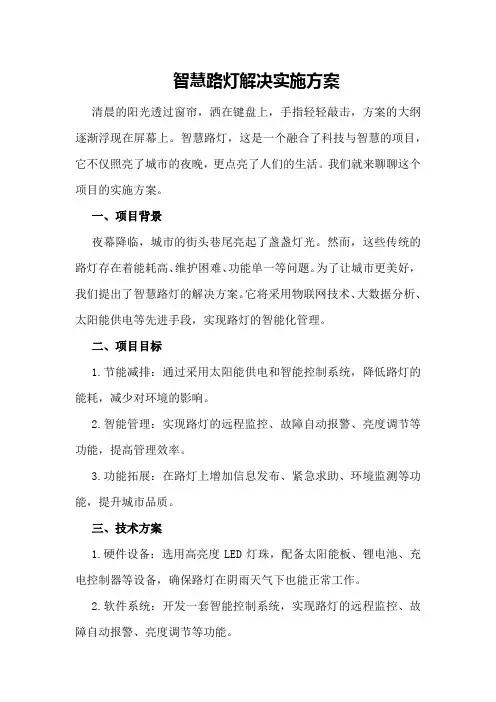 智慧路灯解决实施方案

清晨的阳光透过窗帘，洒在键盘上，手指轻轻敲击，方案的大纲逐渐浮现在屏幕上。智慧路灯，这是一个融合了科技与智慧的项目，它不仅照亮了城市的夜晚，更点亮了人们的生活。我们就来聊聊这个项目的实施方案。

一、项目背景

夜幕降临，城市的街头巷尾亮起了盏盏灯光。然而，这些传统的路灯存在着能耗高、维护困难、功能单一等问题。为了让城市更美好，我们提出了智慧路灯的解决方案。它将采用物联网技术、大数据分析、太阳能供电等先进手段，实现路灯的智能化管理。

二、项目目标

1.节能减排：通过采用太阳能供电和智能控制系统，降低路灯的能耗，减少对环境的影响。

2.智能管理：实现路灯的远程监控、故障自动报警、亮度调节等功能，提高管理效率。

3.功能拓展：在路灯上增加信息发布、紧急求助、环境监测等功能，提升城市品质。

三、技术方案

1.硬件设备：选用高亮度 LED 灯珠，配备太阳能板、锂电池、充电控制器等设备，确保路灯在阴雨天气下也能正常工作。

2.软件系统：开发一套智能控制系统，实现路灯的远程监控、故障自动报警、亮度调节等功能。